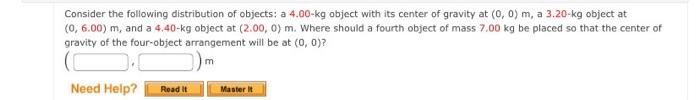 Consider the following distribution of objects: a 4.00-kg object with its center of gravity at (0, 0) m, a 3.20-kg object at (0, 6.00) m, and a 4.40-kg object at (2.00, 0) m. Where should a fourth object of mass 7.00 kg be placed so that the center of gravity of the four-object arrangement will be at (0, 0)?

( , ) m

Need Help? Read It Master It